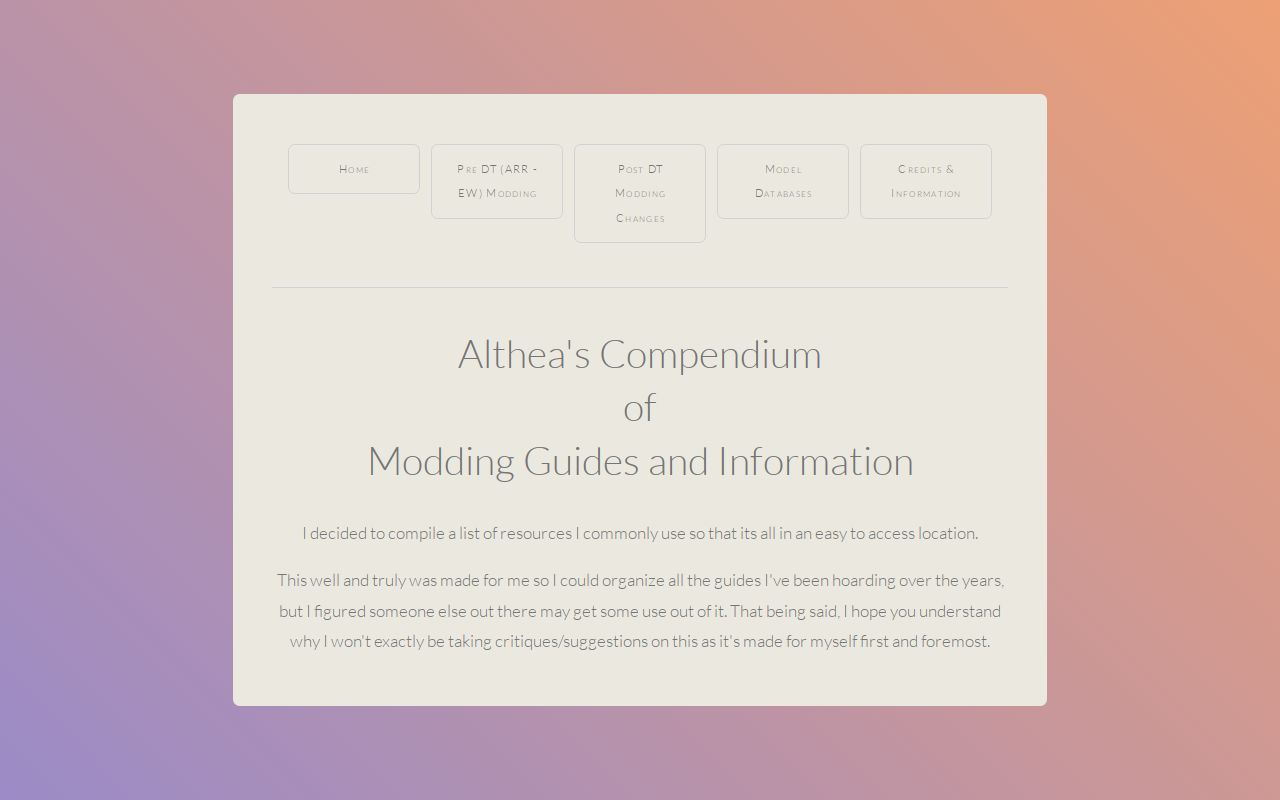 Home

Pre DT (ARR - EW) Modding

Post DT Modding Changes

Model Databases

Credits & Information

Althea's Compendium
of
Modding Guides and Information

I decided to compile a list of resources I commonly use so that its all in an easy to access location.

This well and truly was made for me so I could organize all the guides I've been hoarding over the years, but I figured someone else out there may get some use out of it. That being said, I hope you understand why I won't exactly be taking critiques/suggestions on this as it's made for myself first and foremost.